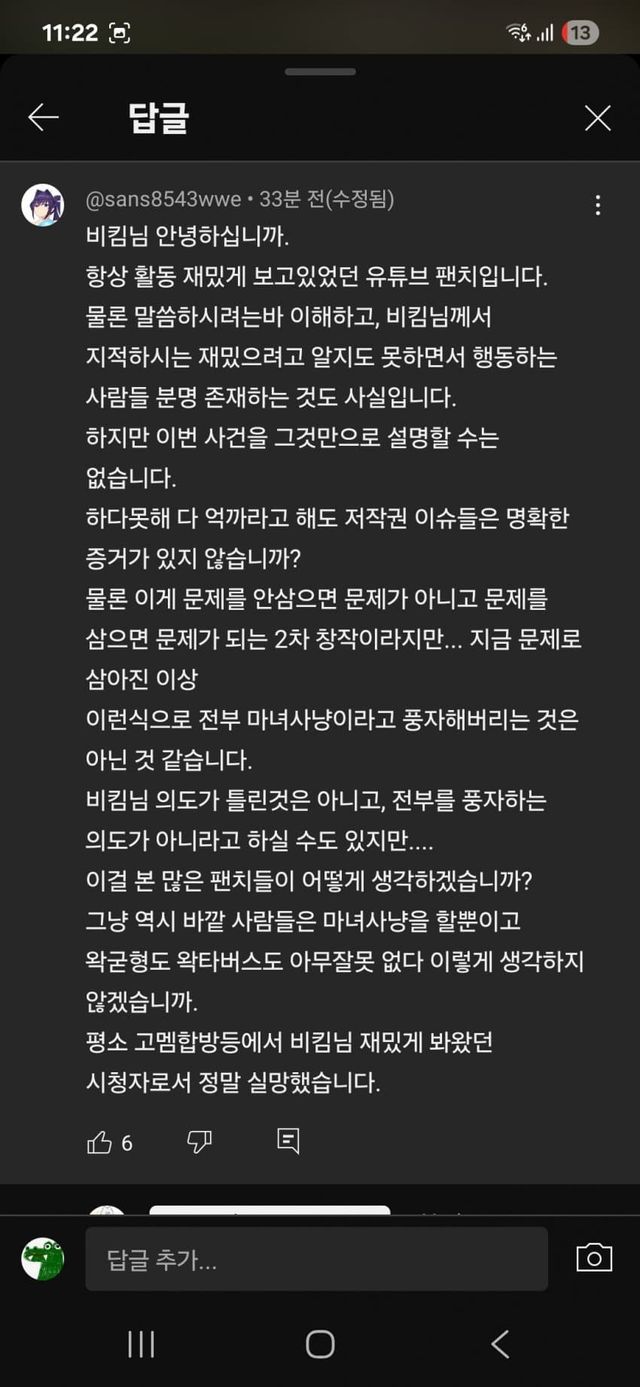 11:22

13

답글

@sans8543wwe • 33분 전(수정됨)

비킴님 안녕하십니까.
항상 활동 재밌게 보고있었던 유튜브 팬치입니다.
물론 말씀하시려는바 이해하고, 비킴님께서 지적하시는 재밌으려고 알지도 못하면서 행동하는 사람들 분명 존재하는 것도 사실입니다.
하지만 이번 사건을 그것만으로 설명할 수는 없습니다.
하다못해 다 억까라고 해도 저작권 이슈들은 명확한 증거가 있지 않습니까?
물론 이게 문제를 안삼으면 문제가 아니고 문제를 삼으면 문제가 되는 2차 창작이라지만... 지금 문제로 삼아진 이상
이런식으로 전부 마녀사냥이라고 풍자해버리는 것은 아닌 것 같습니다.
비킴님 의도가 틀린것은 아니고, 전부를 풍자하는 의도가 아니라고 하실 수도 있지만....
이걸 본 많은 팬치들이 어떻게 생각하겠습니까?
그냥 역시 바깥 사람들은 마녀사냥을 할뿐이고 왁굳형도 왁타버스도 아무잘못 없다 이렇게 생각하지 않겠습니까.
평소 고멤합방등에서 비킴님 재밌게 봐왔던 시청자로서 정말 실망했습니다.

6

답글 추가...